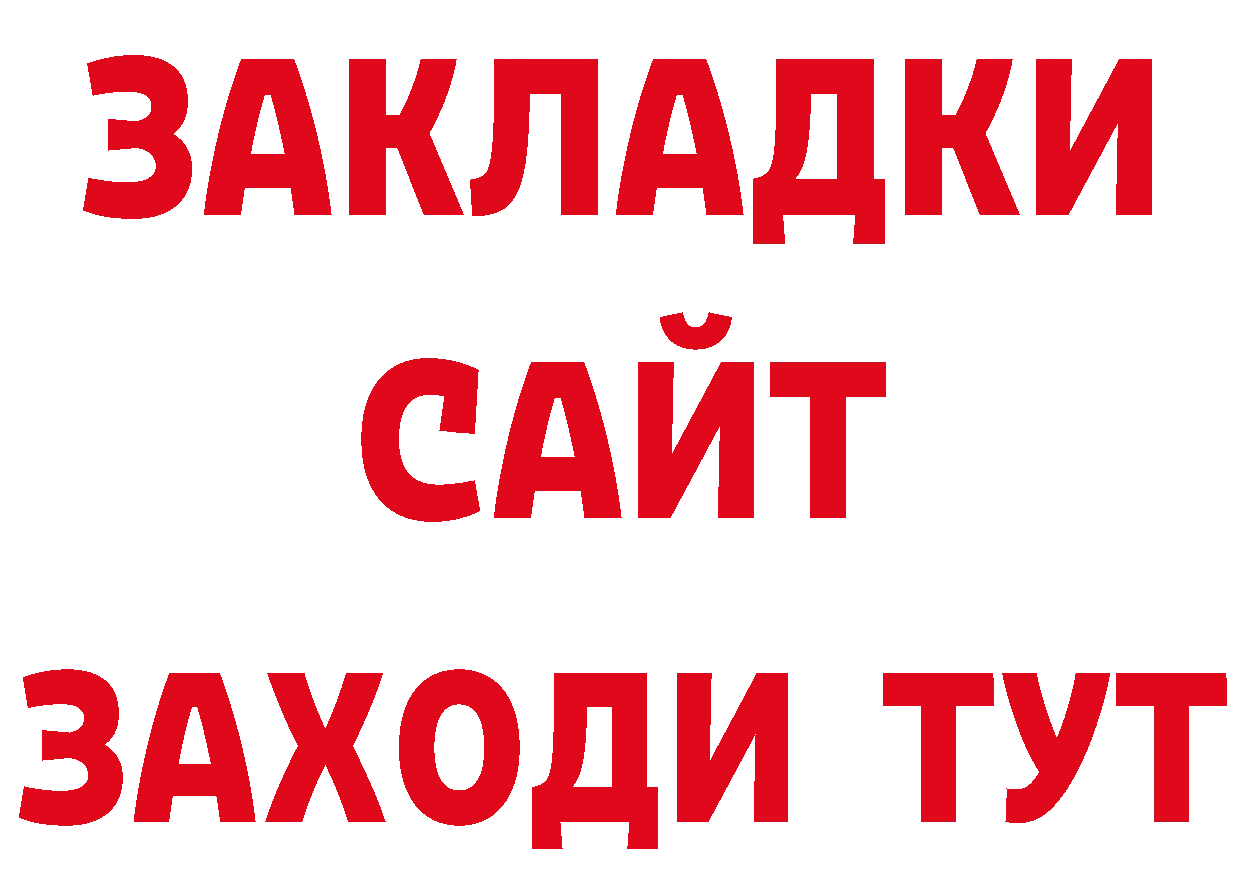 ЗАКЛАДКИ
САЙТ
ЗАХОДИ ТУТ